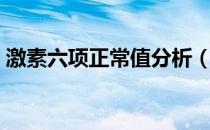 激素六项正常值分析（